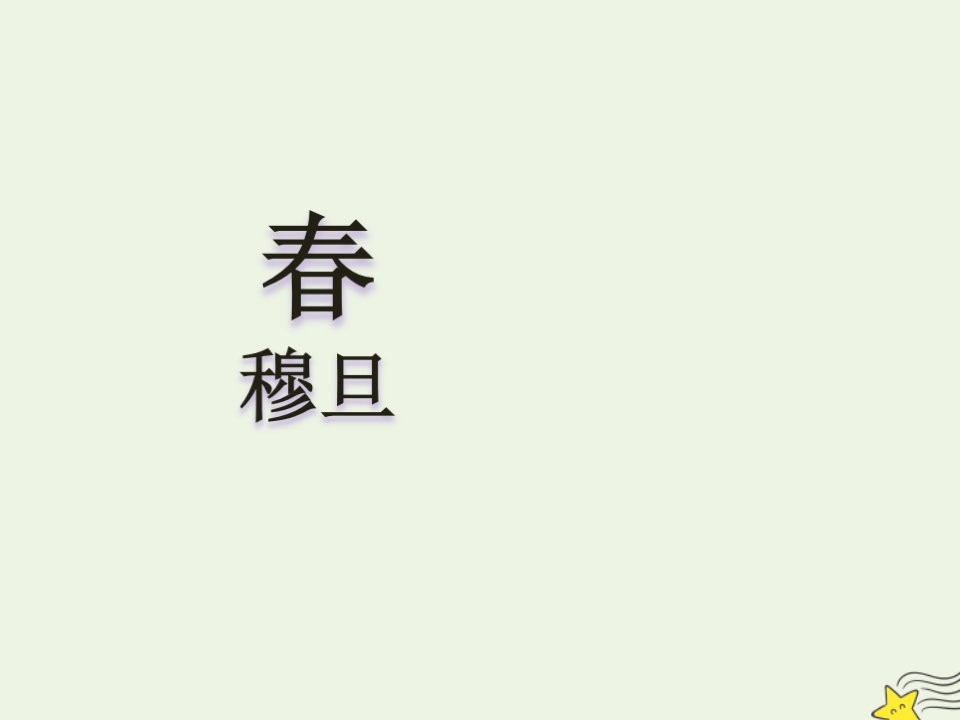 春

穆旦